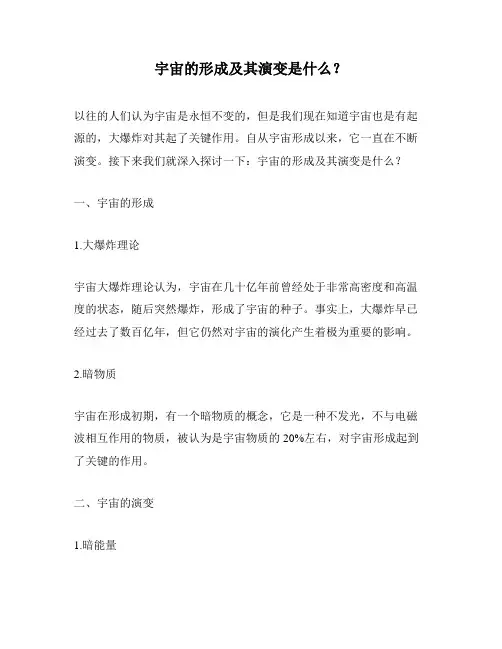 宇宙的形成及其演变是什么？

以往的人们认为宇宙是永恒不变的，但是我们现在知道宇宙也是有起源的，大爆炸对其起了关键作用。自从宇宙形成以来，它一直在不断演变。接下来我们就深入探讨一下：宇宙的形成及其演变是什么？

一、宇宙的形成

1.大爆炸理论

宇宙大爆炸理论认为，宇宙在几十亿年前曾经处于非常高密度和高温度的状态，随后突然爆炸，形成了宇宙的种子。事实上，大爆炸早已经过去了数百亿年，但它仍然对宇宙的演化产生着极为重要的影响。

2.暗物质

宇宙在形成初期，有一个暗物质的概念，它是一种不发光，不与电磁波相互作用的物质，被认为是宇宙物质的 20%左右，对宇宙形成起到了关键的作用。

二、宇宙的演变

1.暗能量